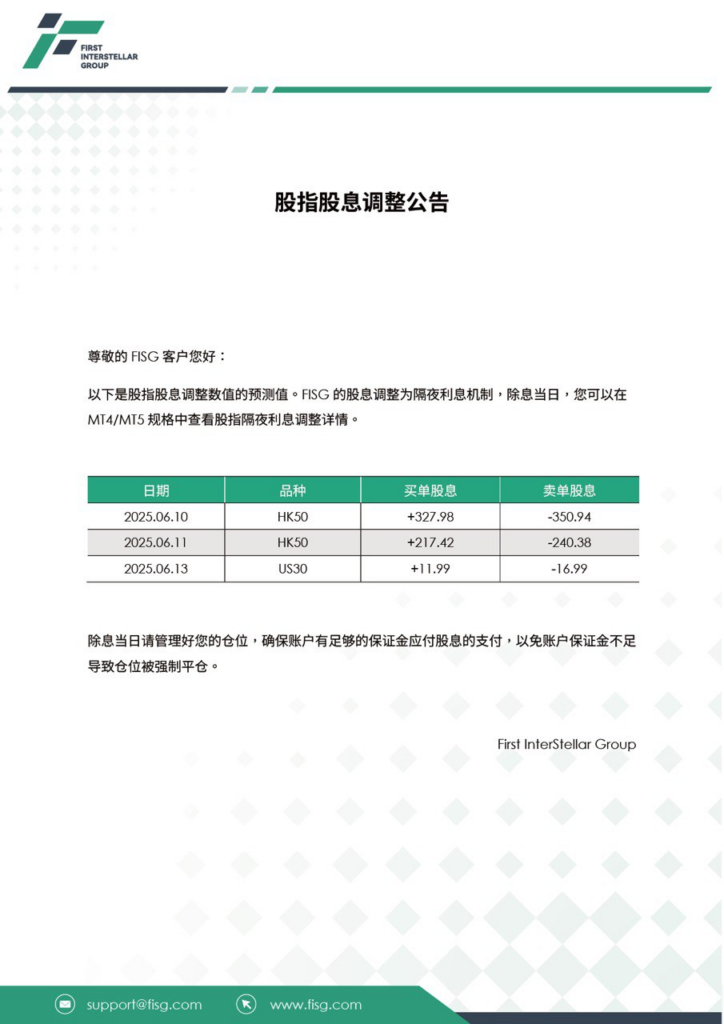 FIRST
INTERSTELLAR
GROUP

股指股息调整公告

尊敬的 FISG 客户您好：

以下是股指股息调整数值的预测值。FISG 的股息调整为隔夜利息机制，除息当日，您可以在 MT4/MT5 规格中查看股指隔夜利息调整详情。

| 日期 | 品种 | 买单股息 | 卖单股息 |
|---|---|---|---|
| 2025.06.10 | HK50 | +327.98 | -350.94 |
| 2025.06.11 | HK50 | +217.42 | -240.38 |
| 2025.06.13 | US30 | +11.99 | -16.99 |

除息当日请管理好您的仓位，确保账户有足够的保证金应付股息的支付，以免账户保证金不足导致仓位被强制平仓。

First InterStellar Group

support@fisg.com
www.fisg.com